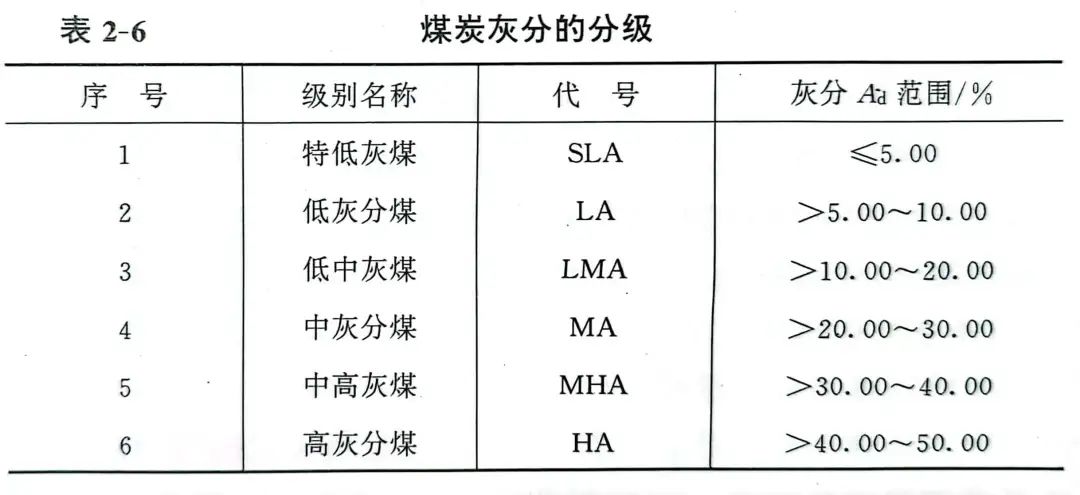 表2-6 煤炭灰分的分级

| 序号 | 级别名称 | 代号 | 灰分$A_d$范围/% |
|---|---|---|---|
| 1 | 特低灰煤 | SLA | ≤5.00 |
| 2 | 低灰分煤 | LA | >5.00~10.00 |
| 3 | 低中灰煤 | LMA | >10.00~20.00 |
| 4 | 中灰分煤 | MA | >20.00~30.00 |
| 5 | 中高灰煤 | MHA | >30.00~40.00 |
| 6 | 高灰分煤 | HA | >40.00~50.00 |